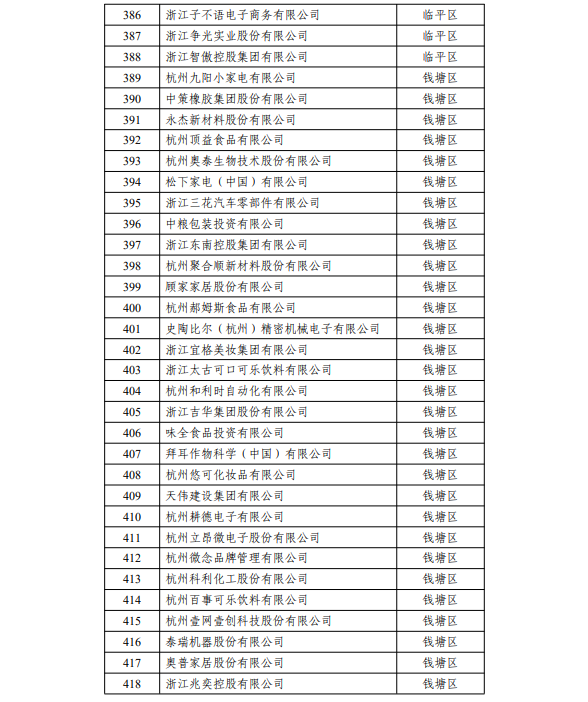 | 386 | 浙江子不语电子商务有限公司 | 临平区 |
|---|---|---|
| 387 | 浙江争光实业股份有限公司 | 临平区 |
| 388 | 浙江智傲控股集团有限公司 | 临平区 |
| 389 | 杭州九阳小家电有限公司 | 钱塘区 |
| 390 | 中策橡胶集团股份有限公司 | 钱塘区 |
| 391 | 永杰新材料股份有限公司 | 钱塘区 |
| 392 | 杭州顶益食品有限公司 | 钱塘区 |
| 393 | 杭州奥泰生物技术股份有限公司 | 钱塘区 |
| 394 | 松下家电（中国）有限公司 | 钱塘区 |
| 395 | 浙江三花汽车零部件有限公司 | 钱塘区 |
| 396 | 中粮包装投资有限公司 | 钱塘区 |
| 397 | 浙江东南控股集团有限公司 | 钱塘区 |
| 398 | 杭州聚合顺新材料股份有限公司 | 钱塘区 |
| 399 | 顾家家居股份有限公司 | 钱塘区 |
| 400 | 杭州郝姆斯食品有限公司 | 钱塘区 |
| 401 | 史陶比尔（杭州）精密机械电子有限公司 | 钱塘区 |
| 402 | 浙江宜格美妆集团有限公司 | 钱塘区 |
| 403 | 浙江太古可口可乐饮料有限公司 | 钱塘区 |
| 404 | 杭州和利时自动化有限公司 | 钱塘区 |
| 405 | 浙江吉华集团股份有限公司 | 钱塘区 |
| 406 | 味全食品投资有限公司 | 钱塘区 |
| 407 | 拜耳作物科学（中国）有限公司 | 钱塘区 |
| 408 | 杭州悠可化妆品有限公司 | 钱塘区 |
| 409 | 天伟建设集团有限公司 | 钱塘区 |
| 410 | 杭州耕德电子有限公司 | 钱塘区 |
| 411 | 杭州立昂微电子股份有限公司 | 钱塘区 |
| 412 | 杭州微念品牌管理有限公司 | 钱塘区 |
| 413 | 杭州科利化工股份有限公司 | 钱塘区 |
| 414 | 杭州百事可乐饮料有限公司 | 钱塘区 |
| 415 | 杭州壹网壹创科技股份有限公司 | 钱塘区 |
| 416 | 泰瑞机器股份有限公司 | 钱塘区 |
| 417 | 奥普家居股份有限公司 | 钱塘区 |
| 418 | 浙江兆奕控股有限公司 | 钱塘区 |